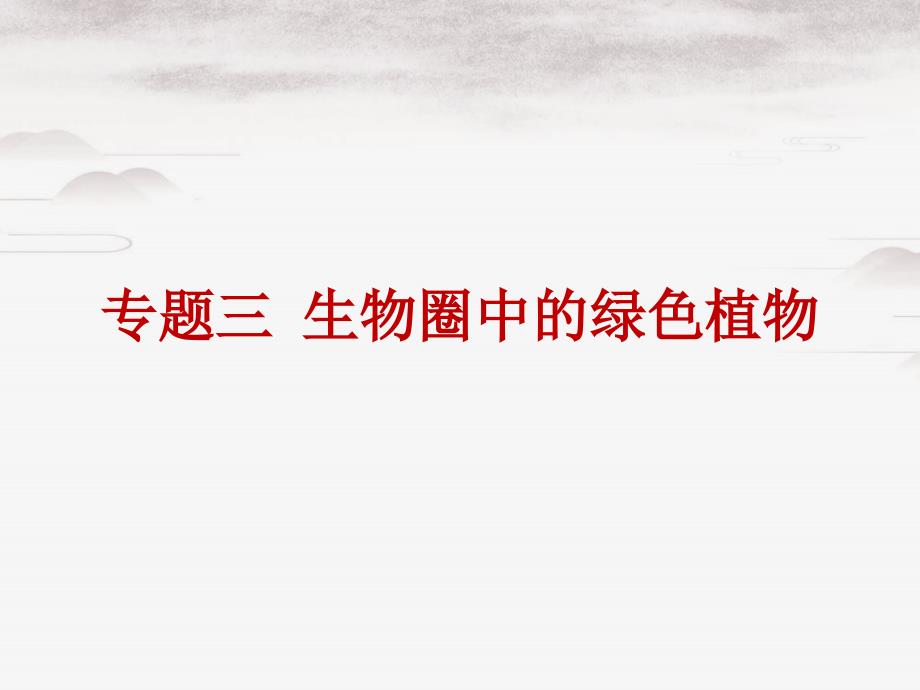 专题三 生物圈中的绿色植物